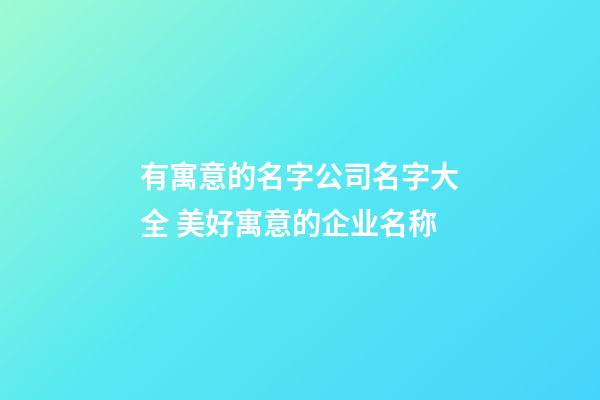 有寓意的名字公司名字大全 美好寓意的企业名称